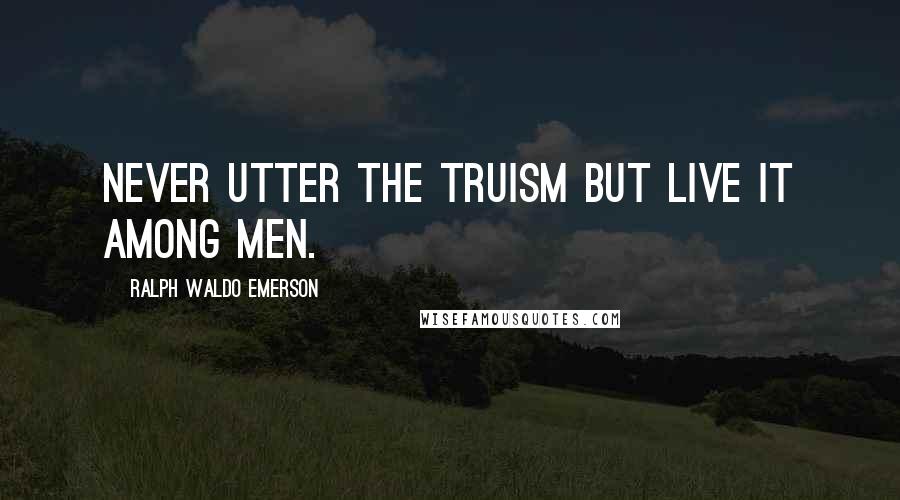 NEVER UTTER THE TRUISM BUT LIVE IT AMONG MEN.

RALPH WALDO EMERSON

WISEFAMOUSQUOTES.COM